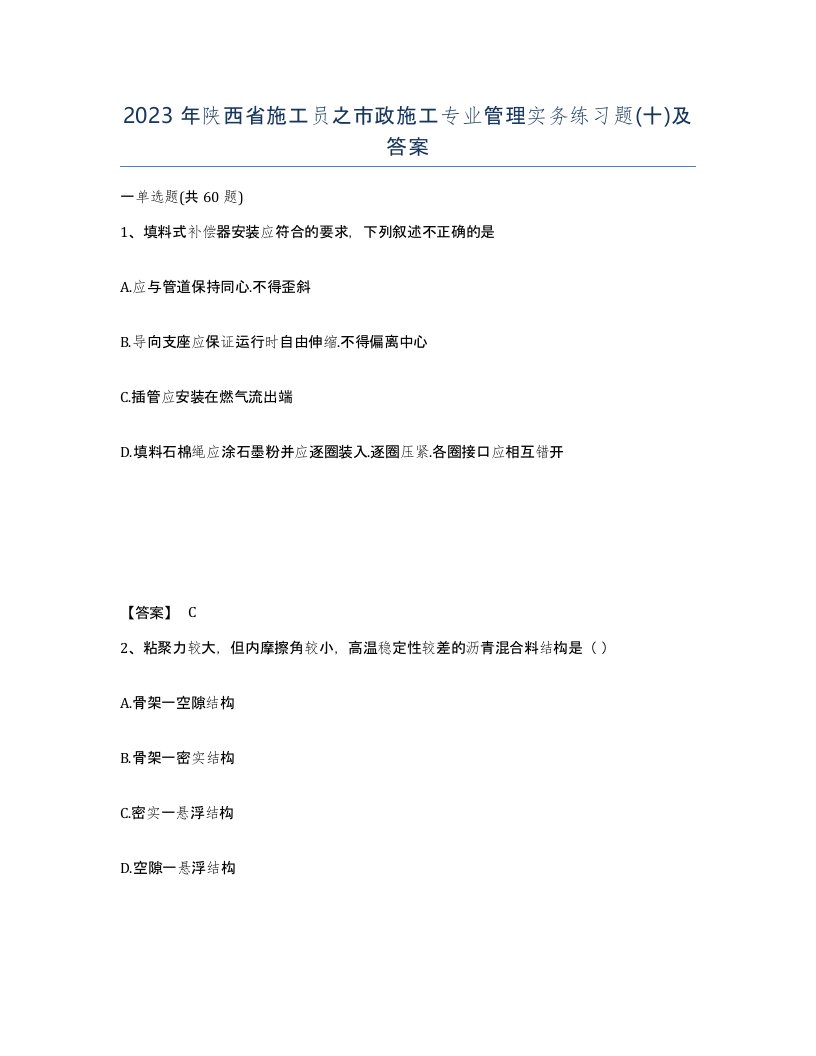 2023 年陕西省施工员之市政施工专业管理实务练习题(十)及答案

一单选题(共 60 题)

1、填料式补偿器安装应符合的要求，下列叙述不正确的是

A.应与管道保持同心.不得歪斜

B.导向支座应保证运行时自由伸缩.不得偏离中心

C.插管应安装在燃气流出端

D.填料石棉绳应涂石墨粉并应逐圈装入.逐圈压紧.各圈接口应相互错开

【答案】 C

2、粘聚力较大，但内摩擦角较小，高温稳定性较差的沥青混合料结构是（ ）

A.骨架一空隙结构

B.骨架一密实结构

C.密实一悬浮结构

D.空隙一悬浮结构